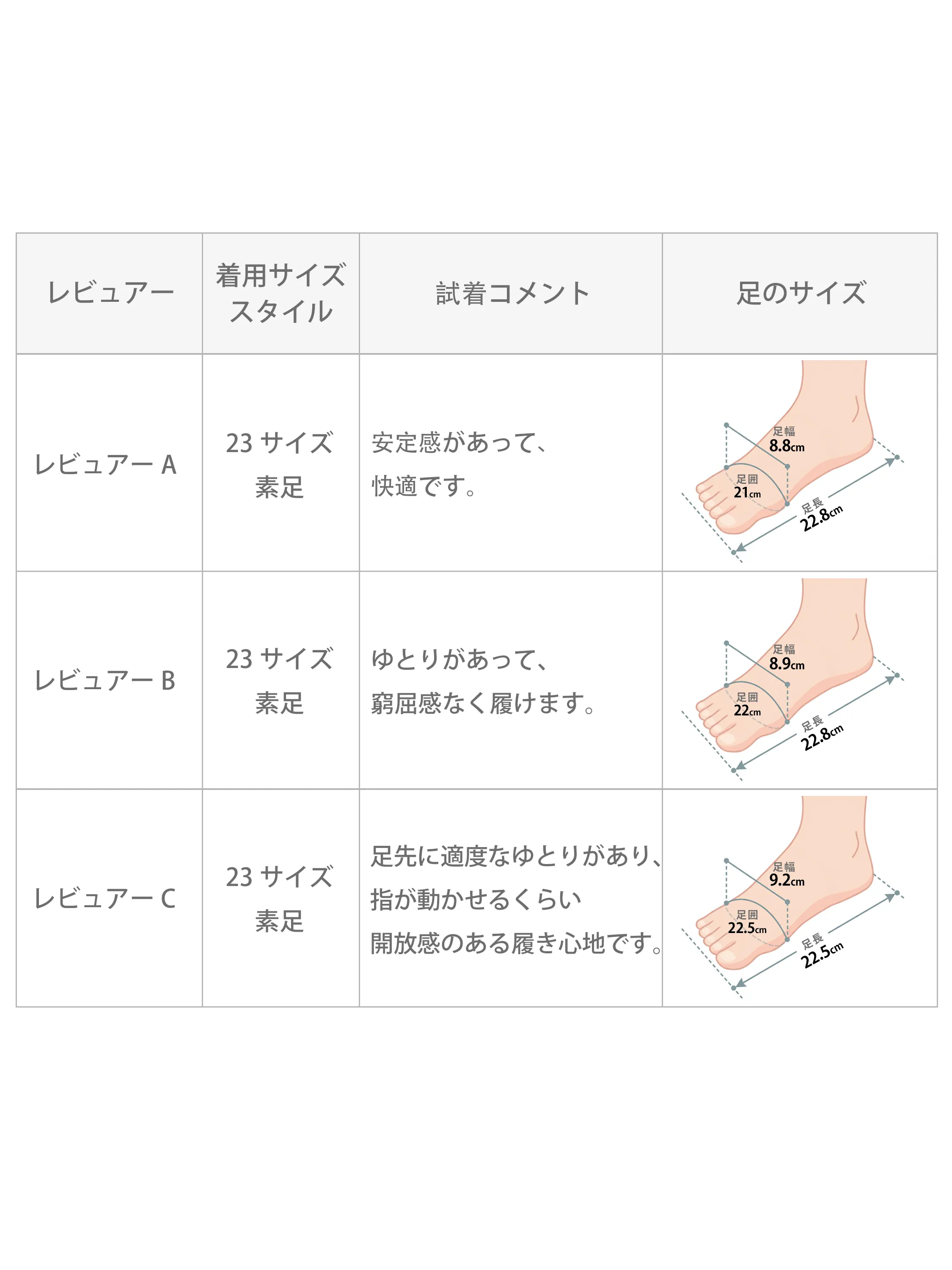 | レビュアー | 着用サイズ スタイル | 試着コメント | 足のサイズ |
|---|---|---|---|
| レビュアー A | 23 サイズ 素足 | 安定感があって、快適です。 | 足幅 8.8cm 足囲 21cm 足長 22.8cm |
| レビュアー B | 23 サイズ 素足 | ゆとりがあって、窮屈感なく履けます。 | 足幅 8.9cm 足囲 22cm 足長 22.8cm |
| レビュアー C | 23 サイズ 素足 | 足先に適度なゆとりがあり、指が動かせるくらい開放感のある履き心地です。 | 足幅 9.2cm 足囲 22.5cm 足長 22.5cm |